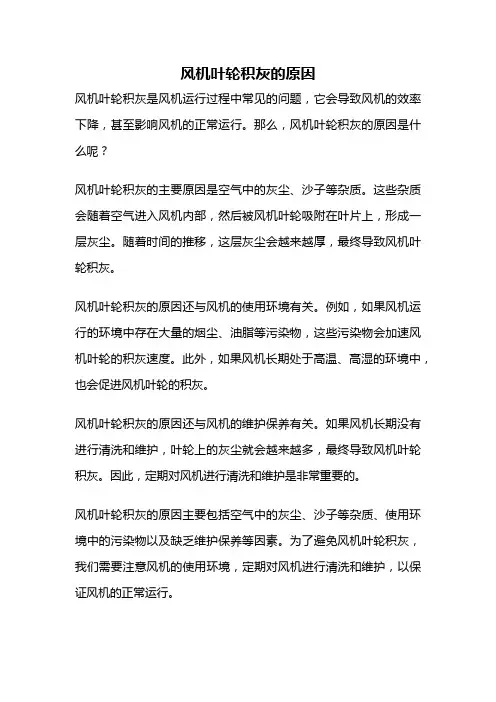 风机叶轮积灰的原因

风机叶轮积灰是风机运行过程中常见的问题，它会导致风机的效率下降，甚至影响风机的正常运行。那么，风机叶轮积灰的原因是什么呢？

风机叶轮积灰的主要原因是空气中的灰尘、沙子等杂质。这些杂质会随着空气进入风机内部，然后被风机叶轮吸附在叶片上，形成一层灰尘。随着时间的推移，这层灰尘会越来越厚，最终导致风机叶轮积灰。

风机叶轮积灰的原因还与风机的使用环境有关。例如，如果风机运行的环境中存在大量的烟尘、油脂等污染物，这些污染物会加速风机叶轮的积灰速度。此外，如果风机长期处于高温、高湿的环境中，也会促进风机叶轮的积灰。

风机叶轮积灰的原因还与风机的维护保养有关。如果风机长期没有进行清洗和维护，叶轮上的灰尘就会越来越多，最终导致风机叶轮积灰。因此，定期对风机进行清洗和维护是非常重要的。

风机叶轮积灰的原因主要包括空气中的灰尘、沙子等杂质、使用环境中的污染物以及缺乏维护保养等因素。为了避免风机叶轮积灰，我们需要注意风机的使用环境，定期对风机进行清洗和维护，以保证风机的正常运行。